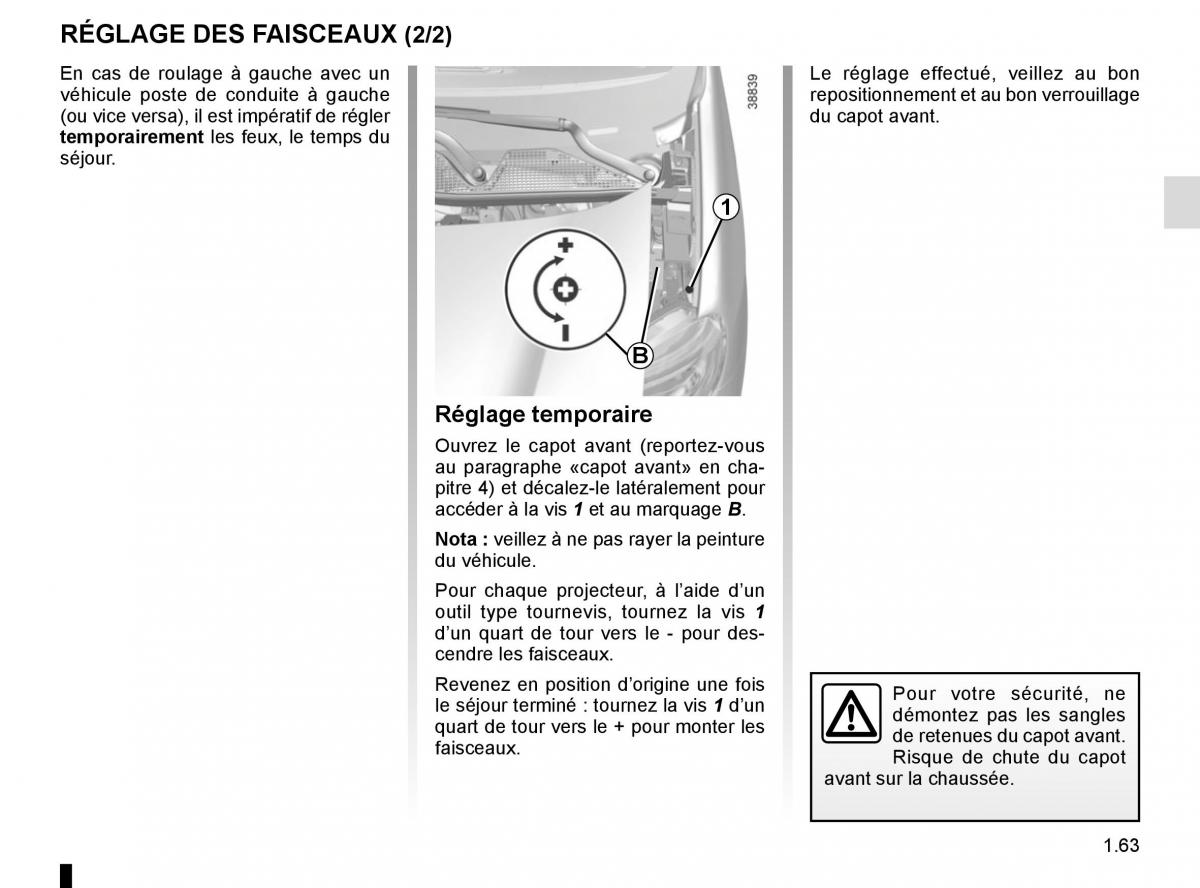 RÉGLAGE DES FAISCEAUX (2/2)

En cas de roulage à gauche avec un véhicule poste de conduite à gauche (ou vice versa), il est impératif de régler temporairement les feux, le temps du séjour.

38839

1

+

-

B

Réglage temporaire

Ouvrez le capot avant (reportez-vous au paragraphe «capot avant» en chapitre 4) et décalez-le latéralement pour accéder à la vis 1 et au marquage B.

Nota : veillez à ne pas rayer la peinture du véhicule.

Pour chaque projecteur, à l'aide d'un outil type tournevis, tournez la vis 1 d'un quart de tour vers le - pour descendre les faisceaux.

Revenez en position d'origine une fois le séjour terminé : tournez la vis 1 d'un quart de tour vers le + pour monter les faisceaux.

Le réglage effectué, veillez au bon repositionnement et au bon verrouillage du capot avant.

Pour votre sécurité, ne démontez pas les sangles de retenues du capot avant. Risque de chute du capot avant sur la chaussée.

1.63